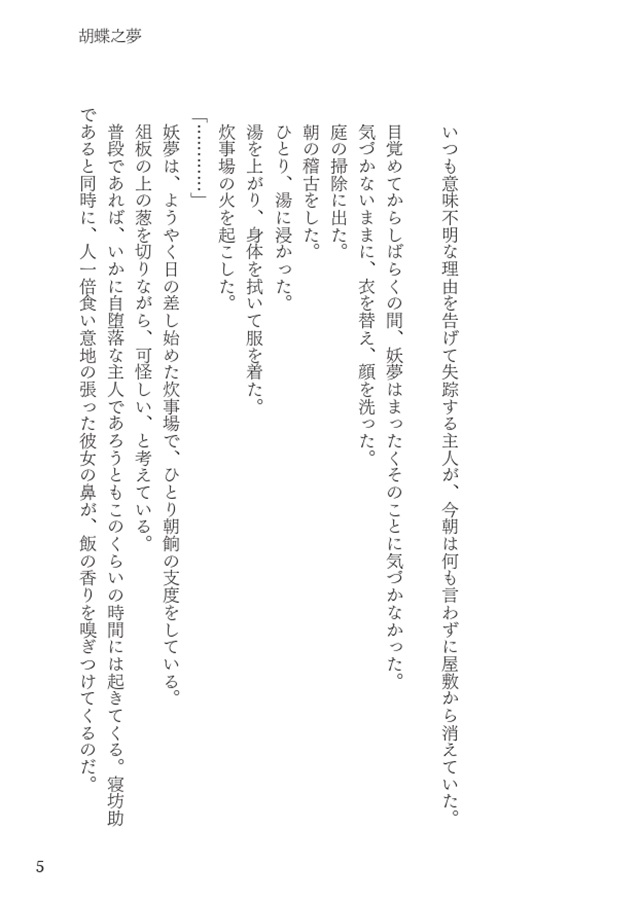 胡蝶之夢

いつも意味不明な理由を告げて失踪する主人が、今朝は何も言わずに屋敷から消えていた。

目覚めてからしばらくの間、妖夢はまったくそのことに気づかなかった。
気づかないままに、衣を替え、顔を洗った。
庭の掃除に出た。
朝の稽古をした。
ひとり、湯に浸かった。
湯を上がり、身体を拭いて服を着た。
炊事場の火を起こした。
「…………」
妖夢は、ようやく日の差し始めた炊事場で、ひとり朝餉の支度をしている。
俎板の上の葱を切りながら、可怪しい、と考えている。
普段であれば、いかに自堕落な主人であろうともこのくらいの時間には起きてくる。寝坊助であると同時に、人一倍食い意地の張った彼女の鼻が、飯の香りを嗅ぎつけてくるのだ。

5